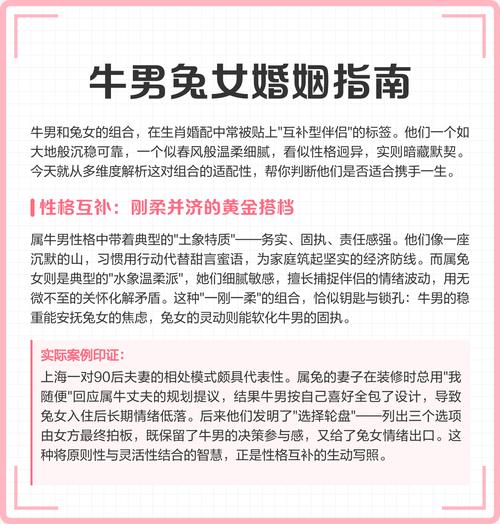 牛男兔女婚姻指南

牛男和兔女的组合，在生肖婚配中常被贴上"互补型伴侣"的标签。他们一个如大地般沉稳可靠，一个似春风般温柔细腻，看似性格迥异，实则暗藏默契。今天就从多维度解析这对组合的适配性，帮你判断他们是否适合携手一生。

性格互补：刚柔并济的黄金搭档

属牛男性格中带着典型的"土象特质"——务实、固执、责任感强。他们像一座沉默的山，习惯用行动代替甜言蜜语，为家庭筑起坚实的经济防线。而属兔女则是典型的"水象温柔派"，她们细腻敏感，擅长捕捉伴侣的情绪波动，用无微不至的关怀化解矛盾。这种"一刚一柔"的组合，恰似钥匙与锁孔：牛男的稳重能安抚兔女的焦虑，兔女的灵动则能软化牛男的固执。

实际案例印证：

上海一对90后夫妻的相处模式颇具代表性。属兔的妻子在装修时总用"我随便"回应属牛丈夫的规划提议，结果牛男按自己喜好全包了设计，导致兔女入住后长期情绪低落。后来他们发明了"选择轮盘"——列出三个选项由女方最终拍板，既保留了牛男的决策参与感，又给了兔女情绪出口。这种将原则性与灵活性结合的智慧，正是性格互补的生动写照。